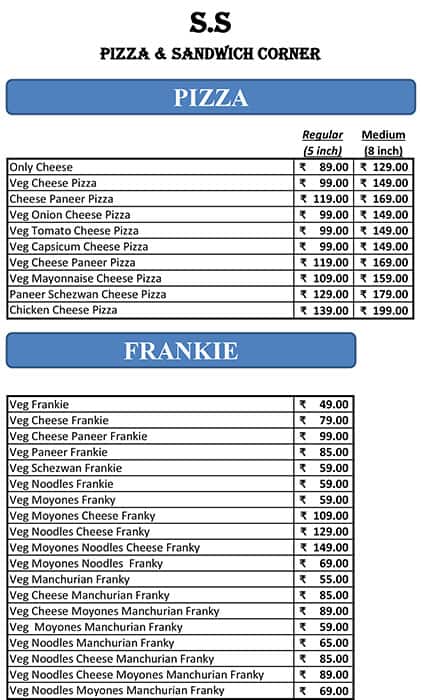 S.S
PIZZA & SANDWICH CORNER

PIZZA

| | Regular (5 inch) | Medium (8 inch) |
|---|---|---|
| Only Cheese | ₹ 89.00 | ₹ 129.00 |
| Veg Cheese Pizza | ₹ 99.00 | ₹ 149.00 |
| Cheese Paneer Pizza | ₹ 119.00 | ₹ 169.00 |
| Veg Onion Cheese Pizza | ₹ 99.00 | ₹ 149.00 |
| Veg Tomato Cheese Pizza | ₹ 99.00 | ₹ 149.00 |
| Veg Capsicum Cheese Pizza | ₹ 99.00 | ₹ 149.00 |
| Veg Cheese Paneer Pizza | ₹ 119.00 | ₹ 169.00 |
| Veg Mayonnaise Cheese Pizza | ₹ 109.00 | ₹ 159.00 |
| Paneer Schezwan Cheese Pizza | ₹ 129.00 | ₹ 179.00 |
| Chicken Cheese Pizza | ₹ 139.00 | ₹ 199.00 |

FRANKIE

| | |
|---|---|
| Veg Frankie | ₹ 49.00 |
| Veg Cheese Frankie | ₹ 79.00 |
| Veg Cheese Paneer Frankie | ₹ 99.00 |
| Veg Paneer Frankie | ₹ 85.00 |
| Veg Schezwan Frankie | ₹ 59.00 |
| Veg Noodles Frankie | ₹ 59.00 |
| Veg Moyones Franky | ₹ 59.00 |
| Veg Moyones Cheese Franky | ₹ 109.00 |
| Veg Noodles Cheese Franky | ₹ 129.00 |
| Veg Moyones Noodles Cheese Franky | ₹ 149.00 |
| Veg Moyones Noodles Franky | ₹ 69.00 |
| Veg Manchurian Franky | ₹ 55.00 |
| Veg Cheese Manchurian Franky | ₹ 85.00 |
| Veg Cheese Moyones Manchurian Franky | ₹ 89.00 |
| Veg Moyones Manchurian Franky | ₹ 59.00 |
| Veg Noodles Manchurian Franky | ₹ 65.00 |
| Veg Noodles Cheese Manchurian Franky | ₹ 85.00 |
| Veg Noodles Cheese Moyones Manchurian Franky | ₹ 89.00 |
| Veg Noodles Moyones Manchurian Franky | ₹ 69.00 |